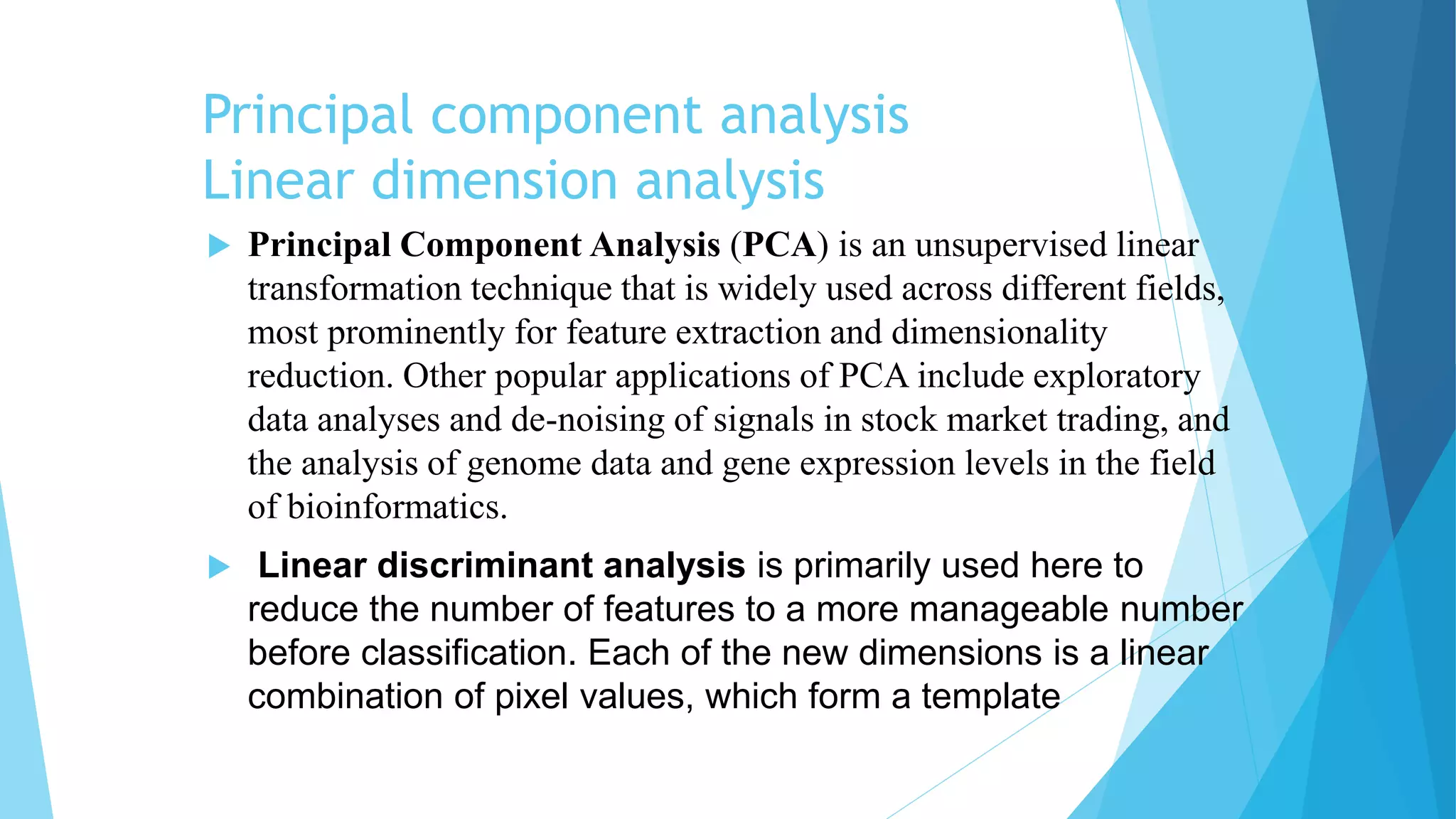 Principal component analysis
Linear dimension analysis

Principal Component Analysis (PCA) is an unsupervised linear transformation technique that is widely used across different fields, most prominently for feature extraction and dimensionality reduction. Other popular applications of PCA include exploratory data analyses and de-noising of signals in stock market trading, and the analysis of genome data and gene expression levels in the field of bioinformatics.

Linear discriminant analysis is primarily used here to reduce the number of features to a more manageable number before classification. Each of the new dimensions is a linear combination of pixel values, which form a template